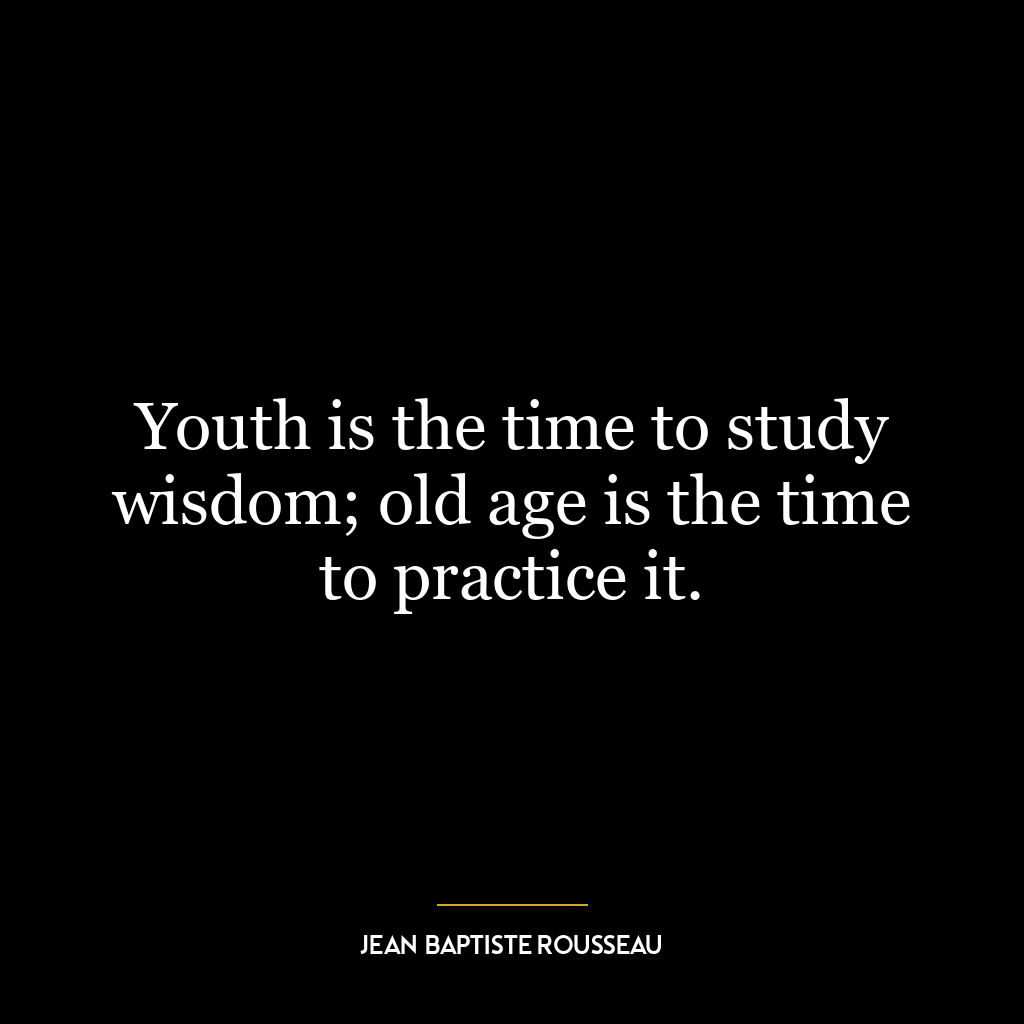 Youth is the time to study wisdom; old age is the time to practice it.

JEAN BAPTISTE ROUSSEAU